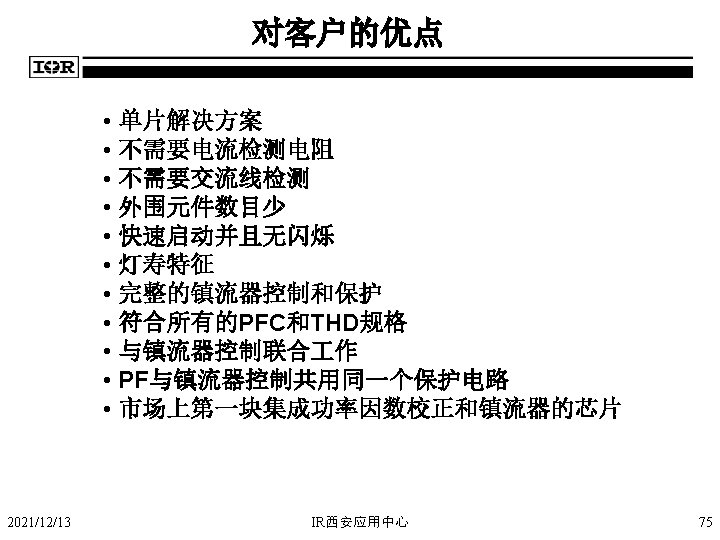 对客户的优点

IOR

• 单片解决方案
• 不需要电流检测电阻
• 不需要交流线检测
• 外围元件数目少
• 快速启动并且无闪烁
• 灯寿特征
• 完整的镇流器控制和保护
• 符合所有的PFC和THD规格
• 与镇流器控制联合工作
• PF与镇流器控制共用同一个保护电路
• 市场上第一块集成功率因数校正和镇流器的芯片

2021/12/13 IR西安应用中心 75